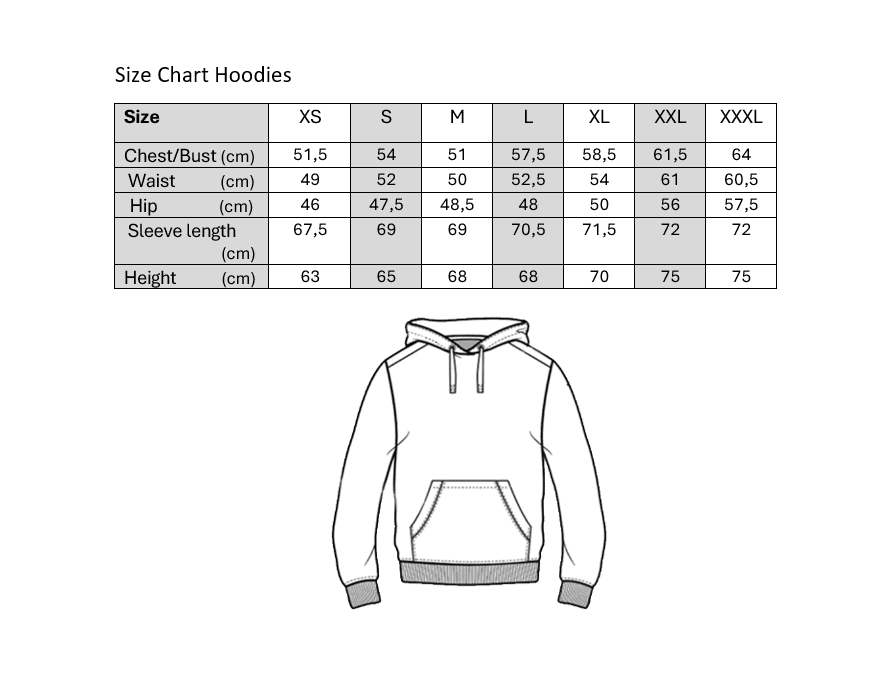 Size Chart Hoodies

| Size | XS | S | M | L | XL | XXL | XXXL |
|---|---|---|---|---|---|---|---|
| Chest/Bust (cm) | 51,5 | 54 | 51 | 57,5 | 58,5 | 61,5 | 64 |
| Waist (cm) | 49 | 52 | 50 | 52,5 | 54 | 61 | 60,5 |
| Hip (cm) | 46 | 47,5 | 48,5 | 48 | 50 | 56 | 57,5 |
| Sleeve length (cm) | 67,5 | 69 | 69 | 70,5 | 71,5 | 72 | 72 |
| Height (cm) | 63 | 65 | 68 | 68 | 70 | 75 | 75 |